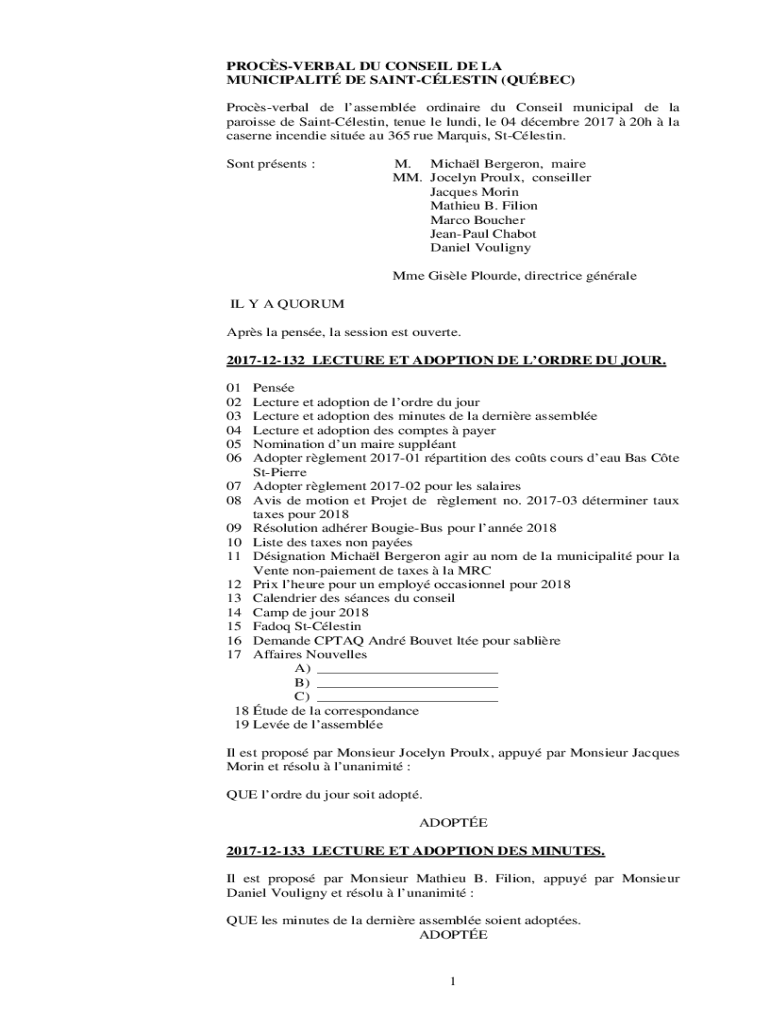 PROCÈS-VERBAL DU CONSEIL DE LA MUNICIPALITÉ DE SAINT-CÉLESTIN (QUÉBEC)

Procès-verbal de l'assemblée ordinaire du Conseil municipal de la paroisse de Saint-Célestin, tenue le lundi, le 04 décembre 2017 à 20h à la caserne incendie située au 365 rue Marquis, St-Célestin.

Sont présents : M. Michaël Bergeron, maire
MM. Jocelyn Proulx, conseiller
Jacques Morin
Mathieu B. Filion
Marco Boucher
Jean-Paul Chabot
Daniel Vouligny

Mme Gisèle Plourde, directrice générale

IL Y A QUORUM

Après la pensée, la session est ouverte.

2017-12-132 LECTURE ET ADOPTION DE L'ORDRE DU JOUR.

01 Pensée
02 Lecture et adoption de l'ordre du jour
03 Lecture et adoption des minutes de la dernière assemblée
04 Lecture et adoption des comptes à payer
05 Nomination d'un maire suppléant
06 Adopter règlement 2017-01 répartition des coûts cours d'eau Bas Côte St-Pierre
07 Adopter règlement 2017-02 pour les salaires
08 Avis de motion et Projet de règlement no. 2017-03 déterminer taux taxes pour 2018
09 Résolution adhérer Bougie-Bus pour l'année 2018
10 Liste des taxes non payées
11 Désignation Michaël Bergeron agir au nom de la municipalité pour la Vente non-paiement de taxes à la MRC
12 Prix l'heure pour un employé occasionnel pour 2018
13 Calendrier des séances du conseil
14 Camp de jour 2018
15 Fadoq St-Célestin
16 Demande CPTAQ André Bouvet ltée pour sablière
17 Affaires Nouvelles
A) ________________________
B) ________________________
C) ________________________
18 Étude de la correspondance
19 Levée de l'assemblée

Il est proposé par Monsieur Jocelyn Proulx, appuyé par Monsieur Jacques Morin et résolu à l'unanimité :

QUE l'ordre du jour soit adopté.

ADOPTÉE

2017-12-133 LECTURE ET ADOPTION DES MINUTES.

Il est proposé par Monsieur Mathieu B. Filion, appuyé par Monsieur Daniel Vouligny et résolu à l'unanimité :

QUE les minutes de la dernière assemblée soient adoptées.
ADOPTÉE

1